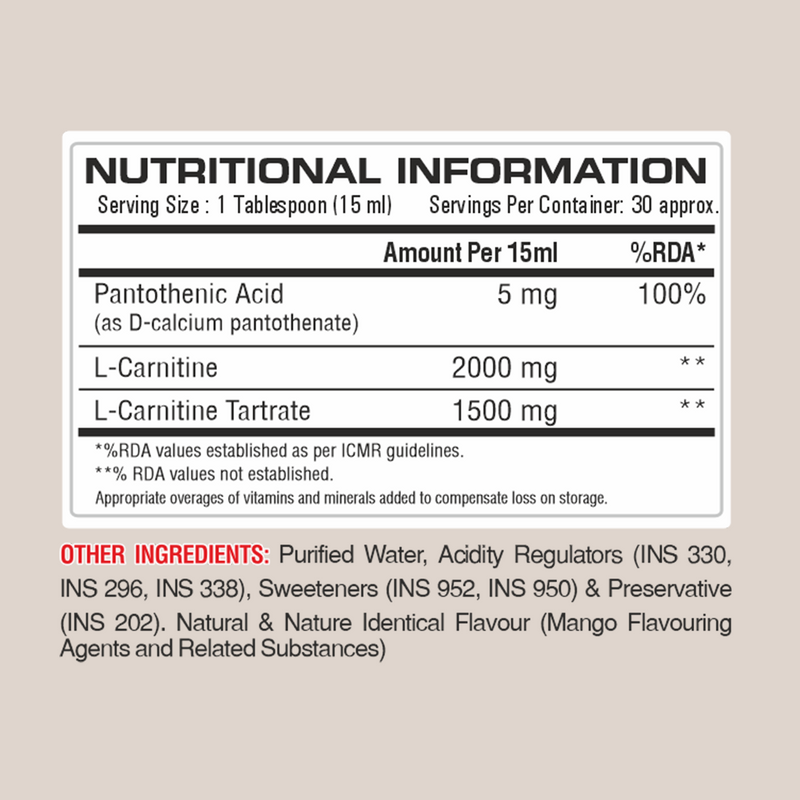 NUTRITIONAL INFORMATION

Serving Size : 1 Tablespoon (15 ml) Servings Per Container: 30 approx.

| | Amount Per 15ml | %RDA* |
|---|---|---|
| Pantothenic Acid (as D-calcium pantothenate) | 5 mg | 100% |
| L-Carnitine | 2000 mg | ** |
| L-Carnitine Tartrate | 1500 mg | ** |

*%RDA values established as per ICMR guidelines.
**% RDA values not established.
Appropriate overages of vitamins and minerals added to compensate loss on storage.

OTHER INGREDIENTS: Purified Water, Acidity Regulators (INS 330, INS 296, INS 338), Sweeteners (INS 952, INS 950) & Preservative (INS 202). Natural & Nature Identical Flavour (Mango Flavouring Agents and Related Substances)